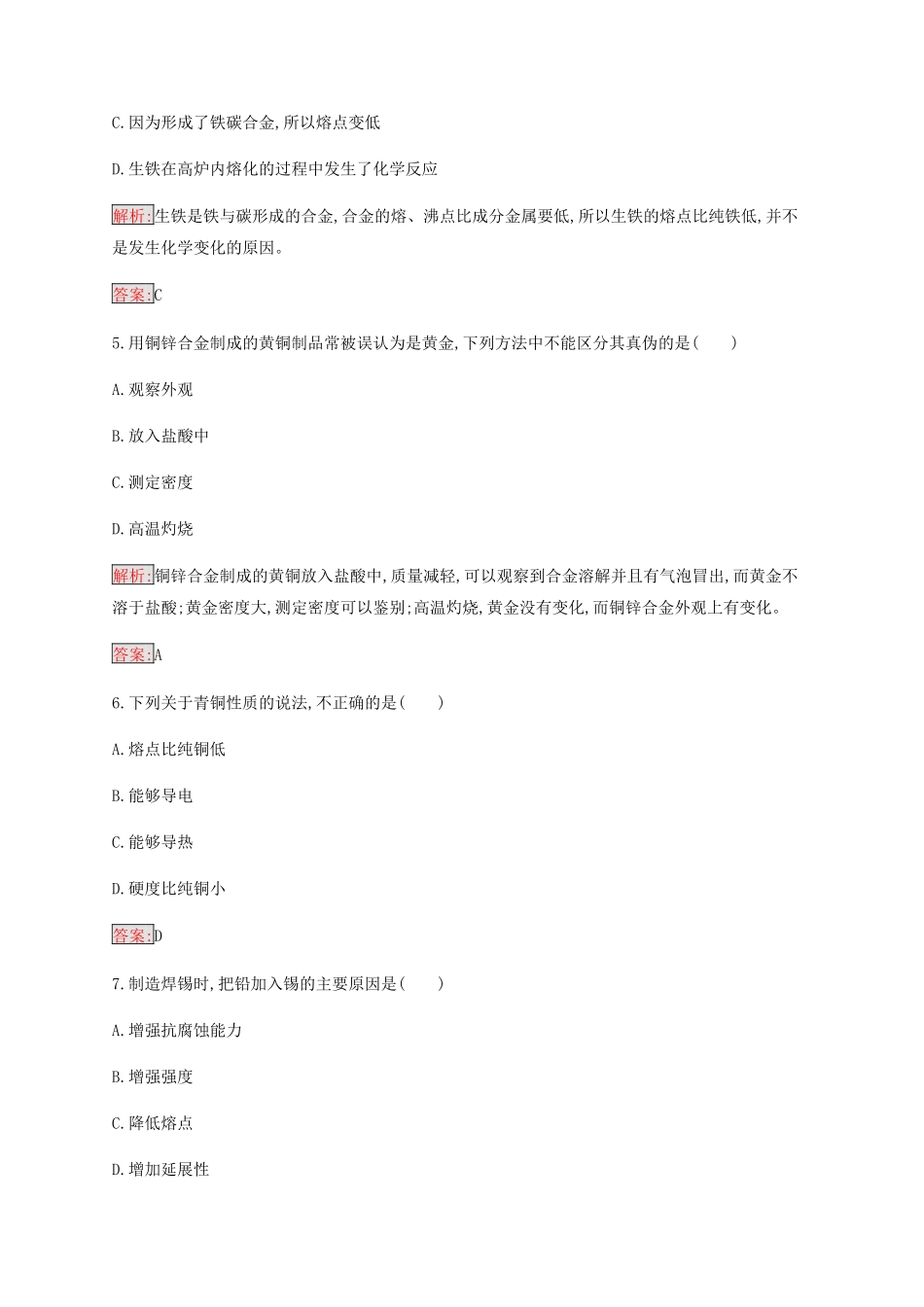 C.因为形成了铁碳合金,所以熔点变低

D.生铁在高炉内熔化的过程中发生了化学反应

解析:生铁是铁与碳形成的合金,合金的熔、沸点比成分金属要低,所以生铁的熔点比纯铁低,并不是发生化学变化的原因。

答案:C

5.用铜锌合金制成的黄铜制品常被误认为是黄金,下列方法中不能区分其真伪的是(　　)

A.观察外观

B.放入盐酸中

C.测定密度

D.高温灼烧

解析:铜锌合金制成的黄铜放入盐酸中,质量减轻,可以观察到合金溶解并且有气泡冒出,而黄金不溶于盐酸;黄金密度大,测定密度可以鉴别;高温灼烧,黄金没有变化,而铜锌合金外观上有变化。

答案:A

6.下列关于青铜性质的说法,不正确的是(　　)

A.熔点比纯铜低

B.能够导电

C.能够导热

D.硬度比纯铜小

答案:D

7.制造焊锡时,把铅加入锡的主要原因是(　　)

A.增强抗腐蚀能力

B.增强强度

C.降低熔点

D.增加延展性